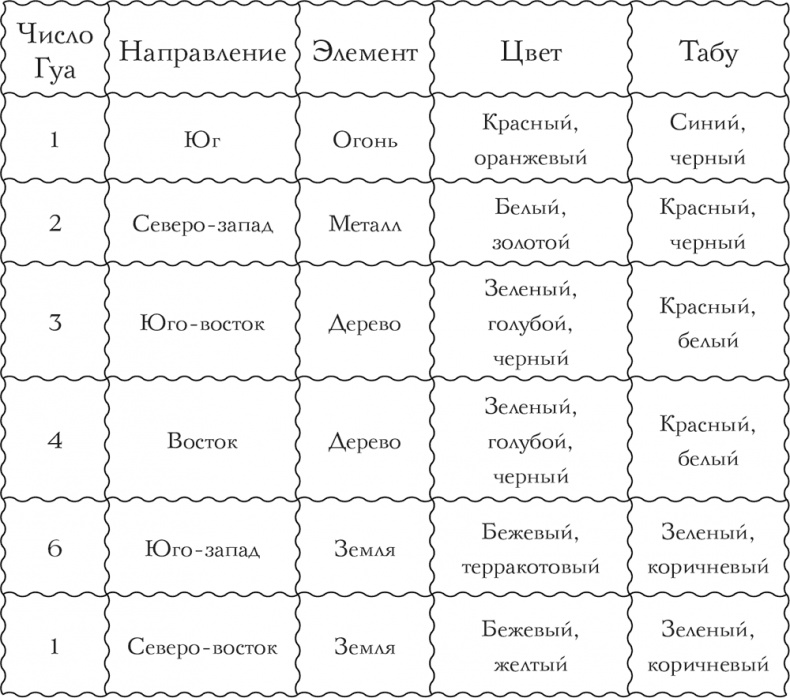 | Число Гуа | Направление | Элемент | Цвет | Табу |
|---|---|---|---|---|
| 1 | Юг | Огонь | Красный, оранжевый | Синий, черный |
| 2 | Северо-запад | Металл | Белый, золотой | Красный, черный |
| 3 | Юго-восток | Дерево | Зеленый, голубой, черный | Красный, белый |
| 4 | Восток | Дерево | Зеленый, голубой, черный | Красный, белый |
| 6 | Юго-запад | Земля | Бежевый, терракотовый | Зеленый, коричневый |
| 1 | Северо-восток | Земля | Бежевый, желтый | Зеленый, коричневый |